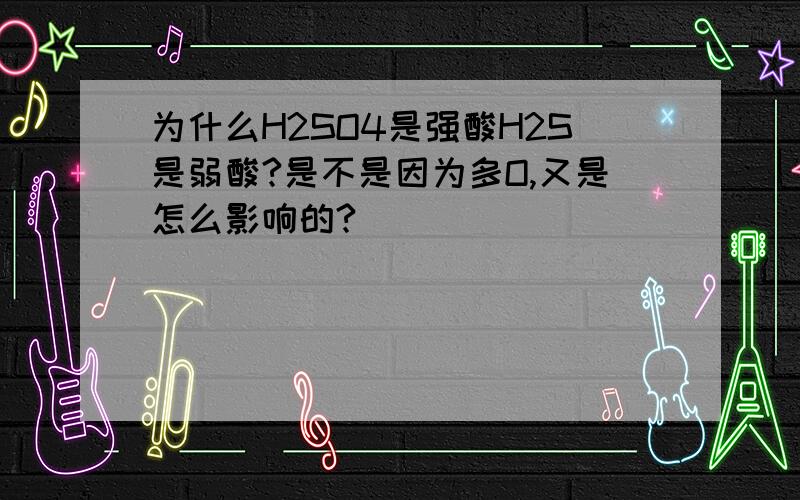 为什么H2SO4是强酸H2S是弱酸?是不是因为多O,又是怎么影响的?